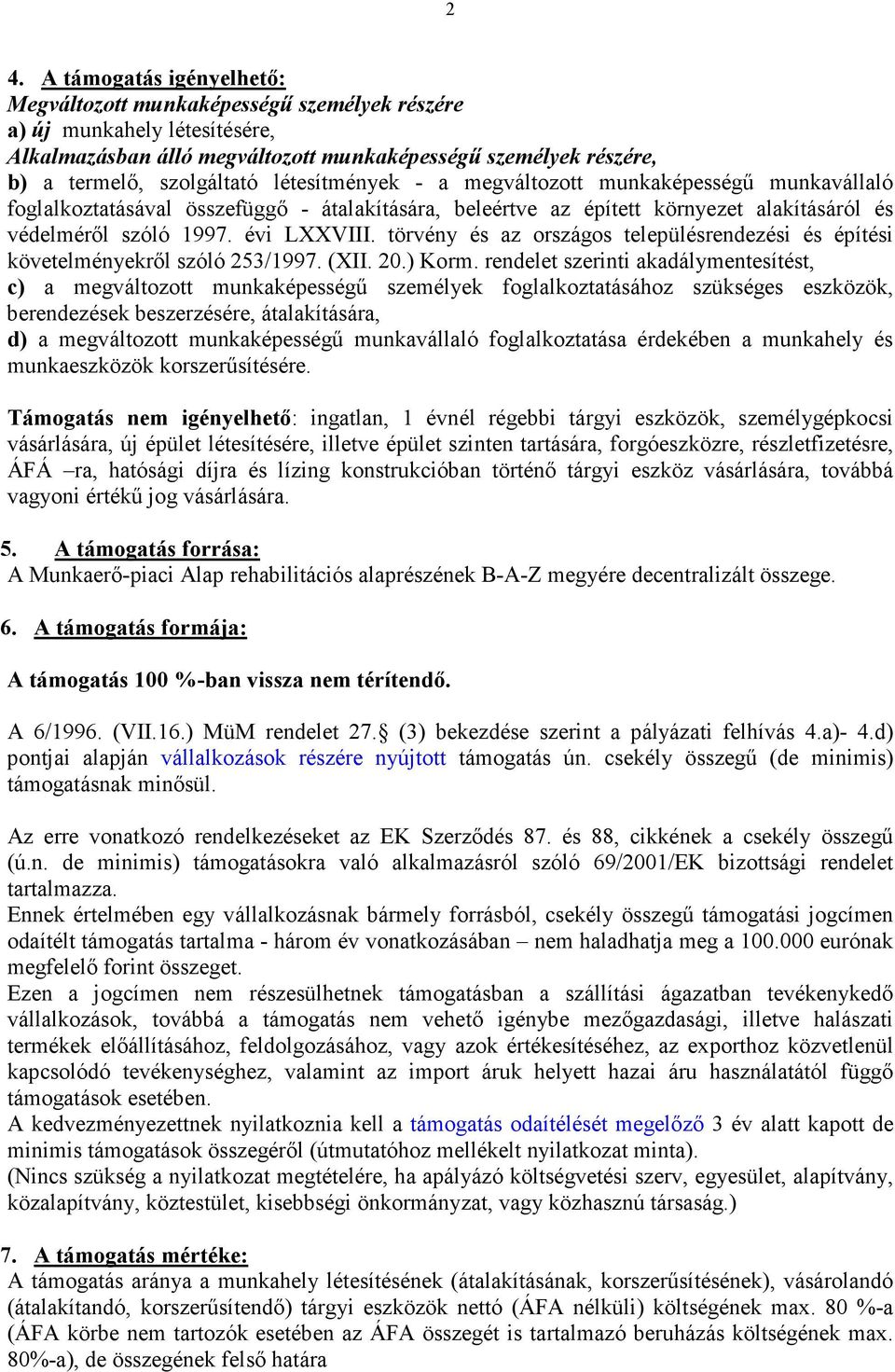 2

4. A támogatás igényelhető:
Megváltozott munkaképességű személyek részére
a) új munkahely létesítésére,
Alkalmazásban álló megváltozott munkaképességű személyek részére,
b) a termelő, szolgáltató létesítmények - a megváltozott munkaképességű munkavállaló foglalkoztatásával összefüggő - átalakítására, beleértve az épített környezet alakításáról és védelméről szóló 1997. évi LXXVIII. törvény és az országos településrendezési és építési követelményekről szóló 253/1997. (XII. 20.) Korm. rendelet szerinti akadálymentesítést,
c) a megváltozott munkaképességű személyek foglalkoztatásához szükséges eszközök, berendezések beszerzésére, átalakítására,
d) a megváltozott munkaképességű munkavállaló foglalkoztatása érdekében a munkahely és munkaeszközök korszerűsítésére.

Támogatás nem igényelhető: ingatlan, 1 évnél régebbi tárgyi eszközök, személygépkocsi vásárlására, új épület létesítésére, illetve épület szinten tartására, forgóeszközre, részletfizetésre, ÁFÁ –ra, hatósági díjra és lízing konstrukcióban történő tárgyi eszköz vásárlására, továbbá vagyoni értékű jog vásárlására.

5. A támogatás forrása:
A Munkaerő-piaci Alap rehabilitációs alaprészének B-A-Z megyére decentralizált összege.

6. A támogatás formája:

A támogatás 100 %-ban vissza nem térítendő.

A 6/1996. (VII.16.) MüM rendelet 27. (3) bekezdése szerint a pályázati felhívás 4.a)- 4.d) pontjai alapján vállalkozások részére nyújtott támogatás ún. csekély összegű (de minimis) támogatásnak minősül.

Az erre vonatkozó rendelkezéseket az EK Szerződés 87. és 88, cikkének a csekély összegű (ú.n. de minimis) támogatásokra való alkalmazásról szóló 69/2001/EK bizottsági rendelet tartalmazza.
Ennek értelmében egy vállalkozásnak bármely forrásból, csekély összegű támogatási jogcímen odaítélt támogatás tartalma - három év vonatkozásában – nem haladhatja meg a 100.000 eurónak megfelelő forint összeget.
Ezen a jogcímen nem részesülhetnek támogatásban a szállítási ágazatban tevékenykedő vállalkozások, továbbá a támogatás nem vehető igénybe mezőgazdasági, illetve halászati termékek előállításához, feldolgozásához, vagy azok értékesítéséhez, az exporthoz közvetlenül kapcsolódó tevékenységhez, valamint az import áruk helyett hazai áru használatától függő támogatások esetében.
A kedvezményezettnek nyilatkoznia kell a támogatás odaítélését megelőző 3 év alatt kapott de minimis támogatások összegéről (útmutatóhoz mellékelt nyilatkozat minta).
(Nincs szükség a nyilatkozat megtételére, ha apályázó költségvetési szerv, egyesület, alapítvány, közalapítvány, köztestület, kisebbségi önkormányzat, vagy közhasznú társaság.)

7. A támogatás mértéke:
A támogatás aránya a munkahely létesítésének (átalakításának, korszerűsítésének), vásárolandó (átalakítandó, korszerűsítendő) tárgyi eszközök nettó (ÁFA nélküli) költségének max. 80 %-a (ÁFA körbe nem tartozók esetében az ÁFA összegét is tartalmazó beruházás költségének max. 80%-a), de összegének felső határa